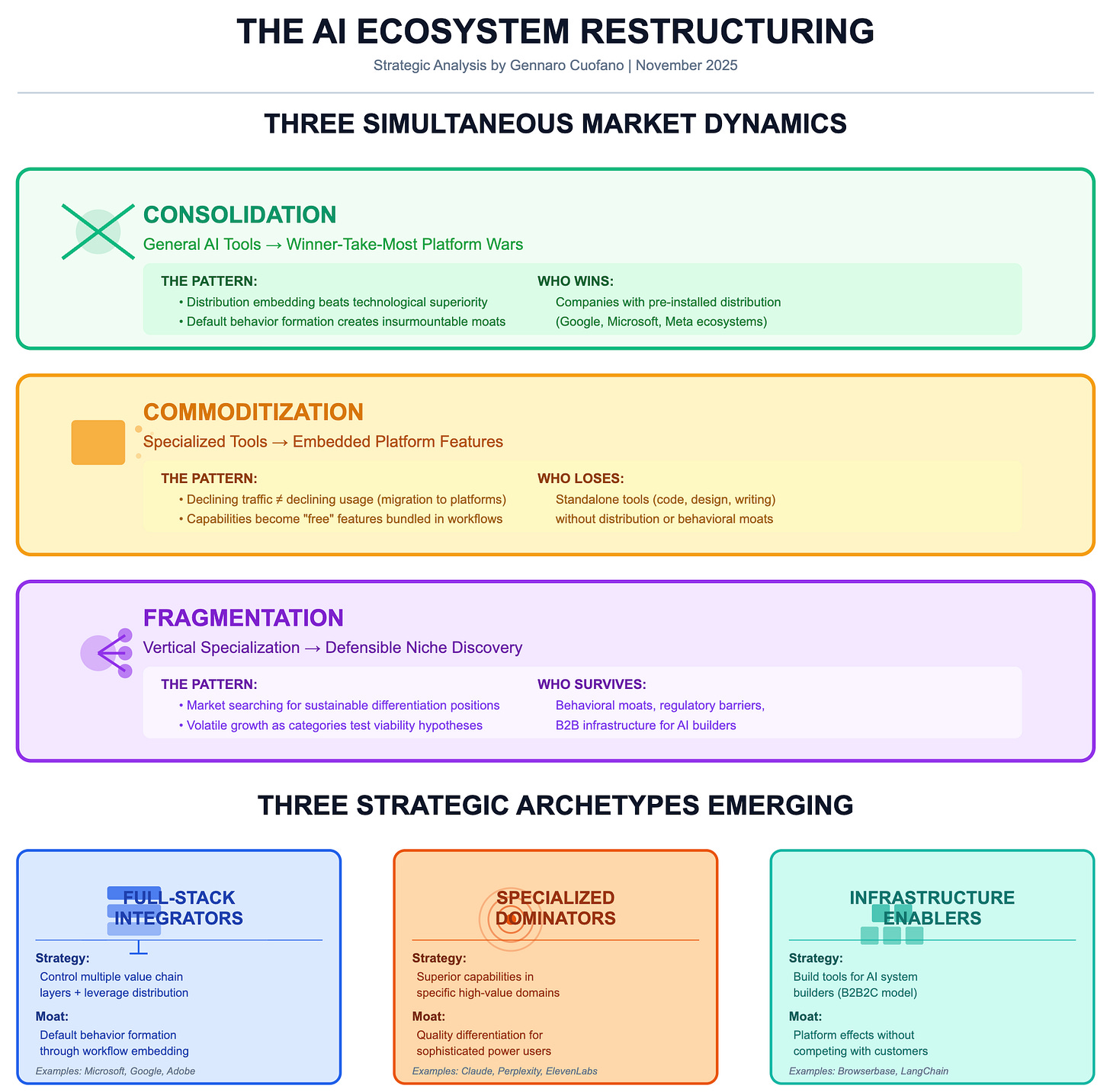 THE AI ECOSYSTEM RESTRUCTURING

Strategic Analysis by Gennaro Cuofano | November 2025

THREE SIMULTANEOUS MARKET DYNAMICS

CONSOLIDATION

General AI Tools → Winner-Take-Most Platform Wars

THE PATTERN:
• Distribution embedding beats technological superiority
• Default behavior formation creates insurmountable moats

WHO WINS:
Companies with pre-installed distribution (Google, Microsoft, Meta ecosystems)

COMMODITIZATION

Specialized Tools → Embedded Platform Features

THE PATTERN:
• Declining traffic ≠ declining usage (migration to platforms)
• Capabilities become "free" features bundled in workflows

WHO LOSES:
Standalone tools (code, design, writing) without distribution or behavioral moats

FRAGMENTATION

Vertical Specialization → Defensible Niche Discovery

THE PATTERN:
• Market searching for sustainable differentiation positions
• Volatile growth as categories test viability hypotheses

WHO SURVIVES:
Behavioral moats, regulatory barriers, B2B infrastructure for AI builders

THREE STRATEGIC ARCHETYPES EMERGING

FULL-STACK INTEGRATORS

Strategy:
Control multiple value chain layers + leverage distribution

Moat:
Default behavior formation through workflow embedding

Examples: Microsoft, Google, Adobe

SPECIALIZED DOMINATORS

Strategy:
Superior capabilities in specific high-value domains

Moat:
Quality differentiation for sophisticated power users

Examples: Claude, Perplexity, ElevenLabs

INFRASTRUCTURE ENABLERS

Strategy:
Build tools for AI system builders (B2B2C model)

Moat:
Platform effects without competing with customers

Examples: Browserbase, LangChain